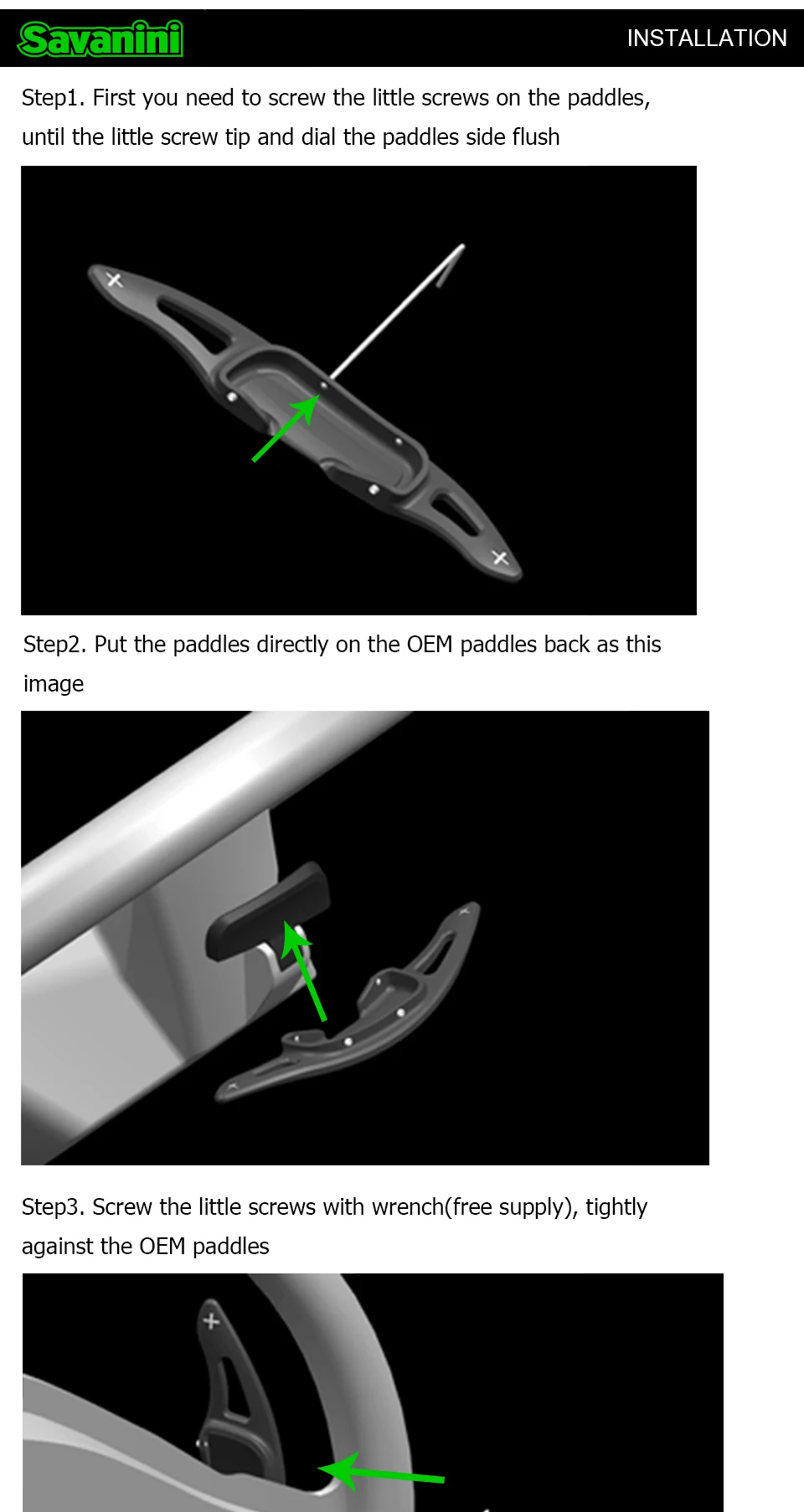 Savanini

INSTALLATION

Step1. First you need to screw the little screws on the paddles, until the little screw tip and dial the paddles side flush

Step2. Put the paddles directly on the OEM paddles back as this image

Step3. Screw the little screws with wrench(free supply), tightly against the OEM paddles